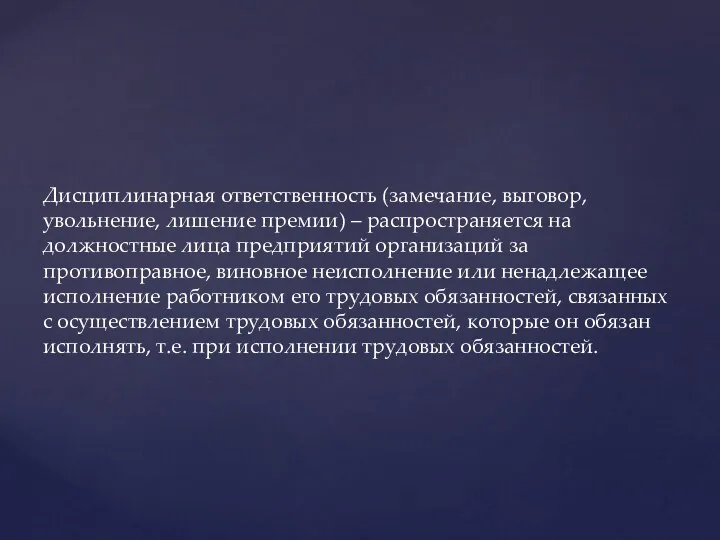 Дисциплинарная ответственность (замечание, выговор, увольнение, лишение премии) – распространяется на должностные лица предприятий организаций за противоправное, виновное неисполнение или ненадлежащее исполнение работником его трудовых обязанностей, связанных с осуществлением трудовых обязанностей, которые он обязан исполнять, т.е. при исполнении трудовых обязанностей.